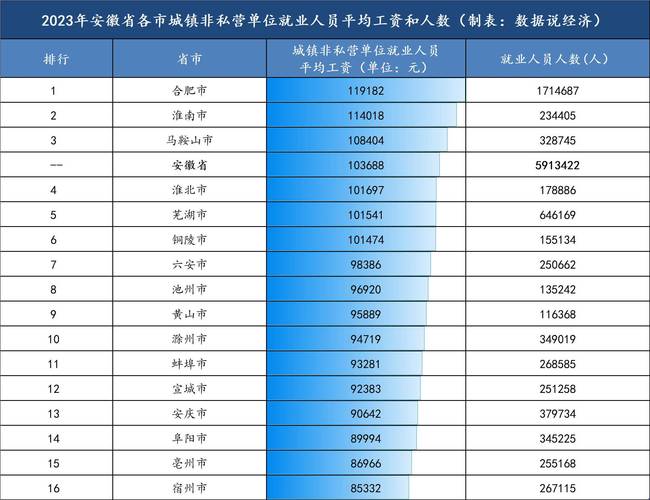 2023年安徽省各市城镇非私营单位就业人员平均工资和人数（制表：数据说经济）

| 排行 | 省市 | 城镇非私营单位就业人员平均工资（单位：元） | 就业人员人数(人) |
|---|---|---|---|
| 1 | 合肥市 | 119182 | 1714687 |
| 2 | 淮南市 | 114018 | 234405 |
| 3 | 马鞍山市 | 108404 | 328745 |
| -- | 安徽省 | 103688 | 5913422 |
| 4 | 淮北市 | 101697 | 178886 |
| 5 | 芜湖市 | 101541 | 646169 |
| 6 | 铜陵市 | 101474 | 155134 |
| 7 | 六安市 | 98386 | 250662 |
| 8 | 池州市 | 96920 | 135242 |
| 9 | 黄山市 | 95889 | 116368 |
| 10 | 滁州市 | 94719 | 349019 |
| 11 | 蚌埠市 | 93281 | 268585 |
| 12 | 宣城市 | 92383 | 251258 |
| 13 | 安庆市 | 90642 | 379734 |
| 14 | 阜阳市 | 89994 | 345225 |
| 15 | 亳州市 | 86966 | 255168 |
| 16 | 宿州市 | 85332 | 267115 |